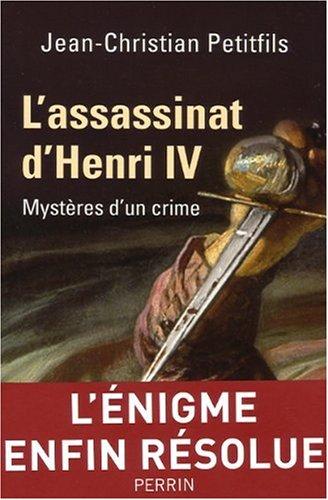 Jean-Christian Petitfils

L'assassinat d'Henri IV

Mystères d'un crime

L'ÉNIGME ENFIN RÉSOLUE

PERRIN